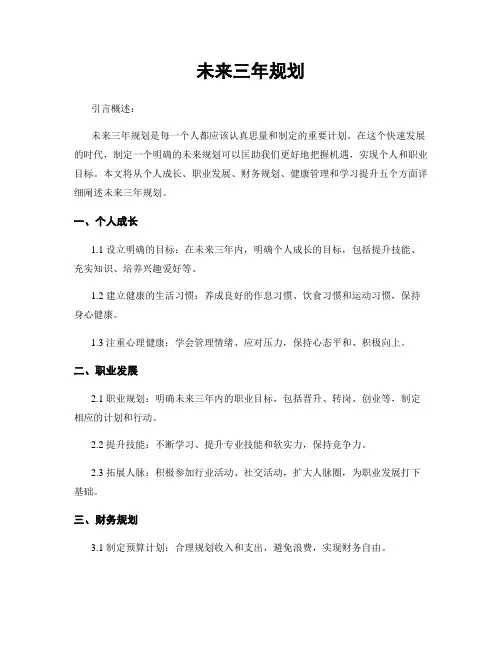 未来三年规划

引言概述：

未来三年规划是每一个人都应该认真思量和制定的重要计划。在这个快速发展的时代，制定一个明确的未来规划可以匡助我们更好地把握机遇，实现个人和职业目标。本文将从个人成长、职业发展、财务规划、健康管理和学习提升五个方面详细阐述未来三年规划。

一、个人成长

1.1 设立明确的目标：在未来三年内，明确个人成长的目标，包括提升技能、充实知识、培养兴趣爱好等。

1.2 建立健康的生活习惯：养成良好的作息习惯、饮食习惯和运动习惯，保持身心健康。

1.3 注重心理健康：学会管理情绪、应对压力，保持心态平和、积极向上。

二、职业发展

2.1 职业规划：明确未来三年内的职业目标，包括晋升、转岗、创业等，制定相应的计划和行动。

2.2 提升技能：不断学习、提升专业技能和软实力，保持竞争力。

2.3 拓展人脉：积极参加行业活动、社交活动，扩大人脉圈，为职业发展打下基础。

三、财务规划

3.1 制定预算计划：合理规划收入和支出，避免浪费，实现财务自由。